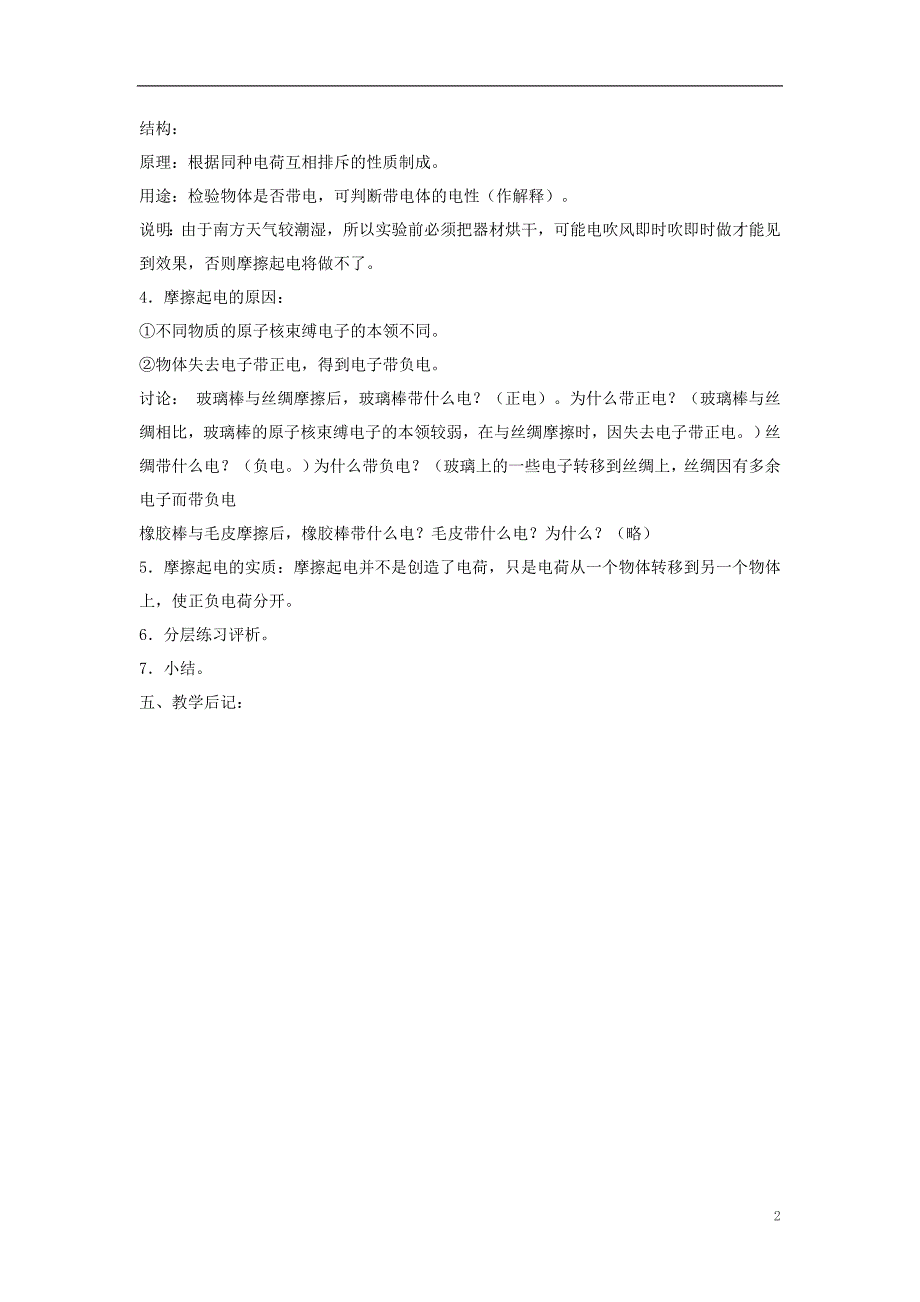 结构：

原理：根据同种电荷互相排斥的性质制成。

用途：检验物体是否带电，可判断带电体的电性（作解释）。

说明：由于南方天气较潮湿，所以实验前必须把器材烘干，可能电吹风即时吹即时做才能见到效果，否则摩擦起电将做不了。

4．摩擦起电的原因：

①不同物质的原子核束缚电子的本领不同。

②物体失去电子带正电，得到电子带负电。

讨论： 玻璃棒与丝绸摩擦后，玻璃棒带什么电？（正电）。为什么带正电？（玻璃棒与丝绸相比，玻璃棒的原子核束缚电子的本领较弱，在与丝绸摩擦时，因失去电子带正电。）丝绸带什么电？（负电。）为什么带负电？（玻璃上的一些电子转移到丝绸上，丝绸因有多余电子而带负电

橡胶棒与毛皮摩擦后，橡胶棒带什么电？毛皮带什么电？为什么？（略）

5．摩擦起电的实质：摩擦起电并不是创造了电荷，只是电荷从一个物体转移到另一个物体上，使正负电荷分开。

6．分层练习评析。

7．小结。

五、教学后记：

2